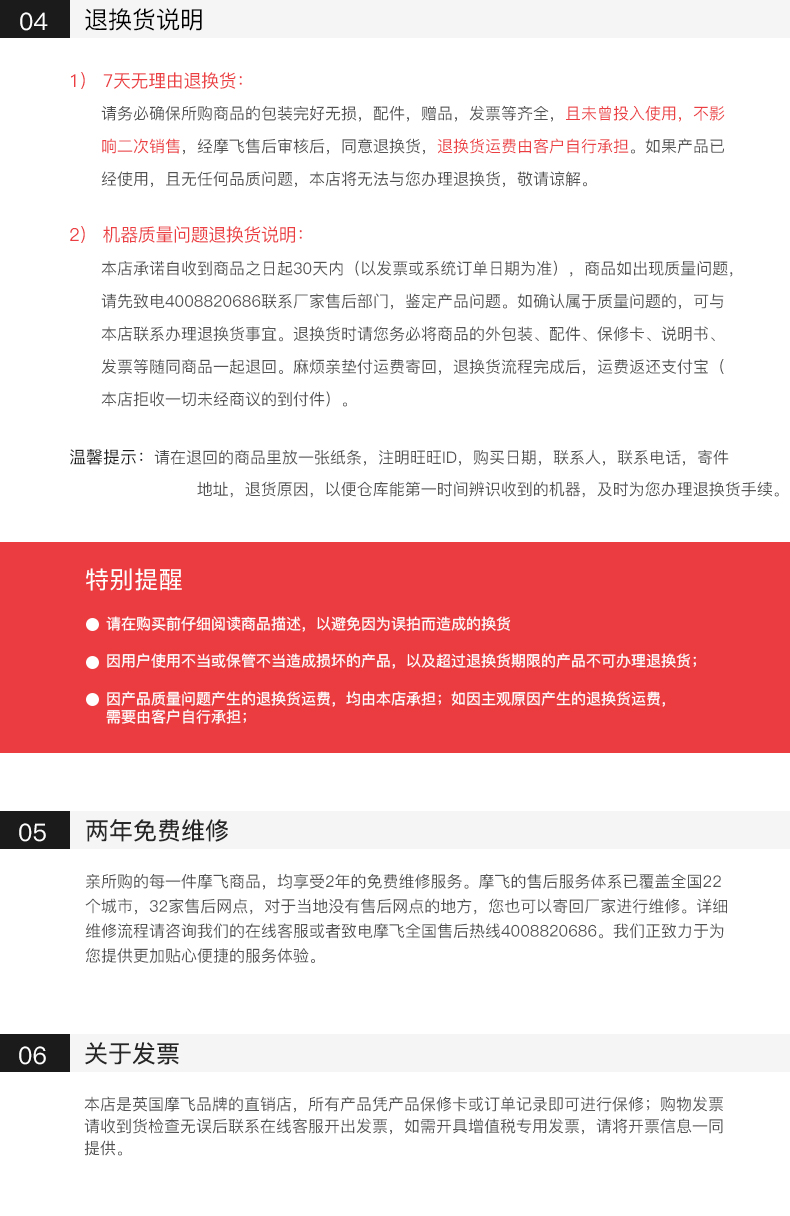 04 退换货说明

1） 7天无理由退换货：

请务必确保所购商品的包装完好无损，配件，赠品，发票等齐全，且未曾投入使用，不影响二次销售，经摩飞售后审核后，同意退换货，退换货运费由客户自行承担。如果产品已经使用，且无任何品质问题，本店将无法与您办理退换货，敬请谅解。

2） 机器质量问题退换货说明：

本店承诺自收到商品之日起30天内（以发票或系统订单日期为准），商品如出现质量问题，请先致电4008820686联系厂家售后部门，鉴定产品问题。如确认属于质量问题的，可与本店联系办理退换货事宜。退换货时请您务必将商品的外包装、配件、保修卡、说明书、发票等随同商品一起退回。麻烦亲垫付运费寄回，退换货流程完成后，运费返还支付宝（本店拒收一切未经商议的到付件）。

温馨提示：请在退回的商品里放一张纸条，注明旺旺ID，购买日期，联系人，联系电话，寄件地址，退货原因，以便仓库能第一时间辨识收到的机器，及时为您办理退换货手续。

特别提醒

● 请在购买前仔细阅读商品描述，以避免因为误拍而造成的换货

● 因用户使用不当或保管不当造成损坏的产品，以及超过退换货期限的产品不可办理退换货；

● 因产品质量问题产生的退换货运费，均由本店承担；如因主观原因产生的退换货运费，需要由客户自行承担；

05 两年免费维修

亲所购的每一件摩飞商品，均享受2年的免费维修服务。摩飞的售后服务体系已覆盖全国22个城市，32家售后网点，对于当地没有售后网点的地方，您也可以寄回厂家进行维修。详细维修流程请咨询我们的在线客服或者致电摩飞全国售后热线4008820686。我们正致力于为您提供更加贴心便捷的服务体验。

06 关于发票

本店是英国摩飞品牌的直销店，所有产品凭产品保修卡或订单记录即可进行保修；购物发票请收到货检查无误后联系在线客服开出发票，如需开具增值税专用发票，请将开票信息一同提供。